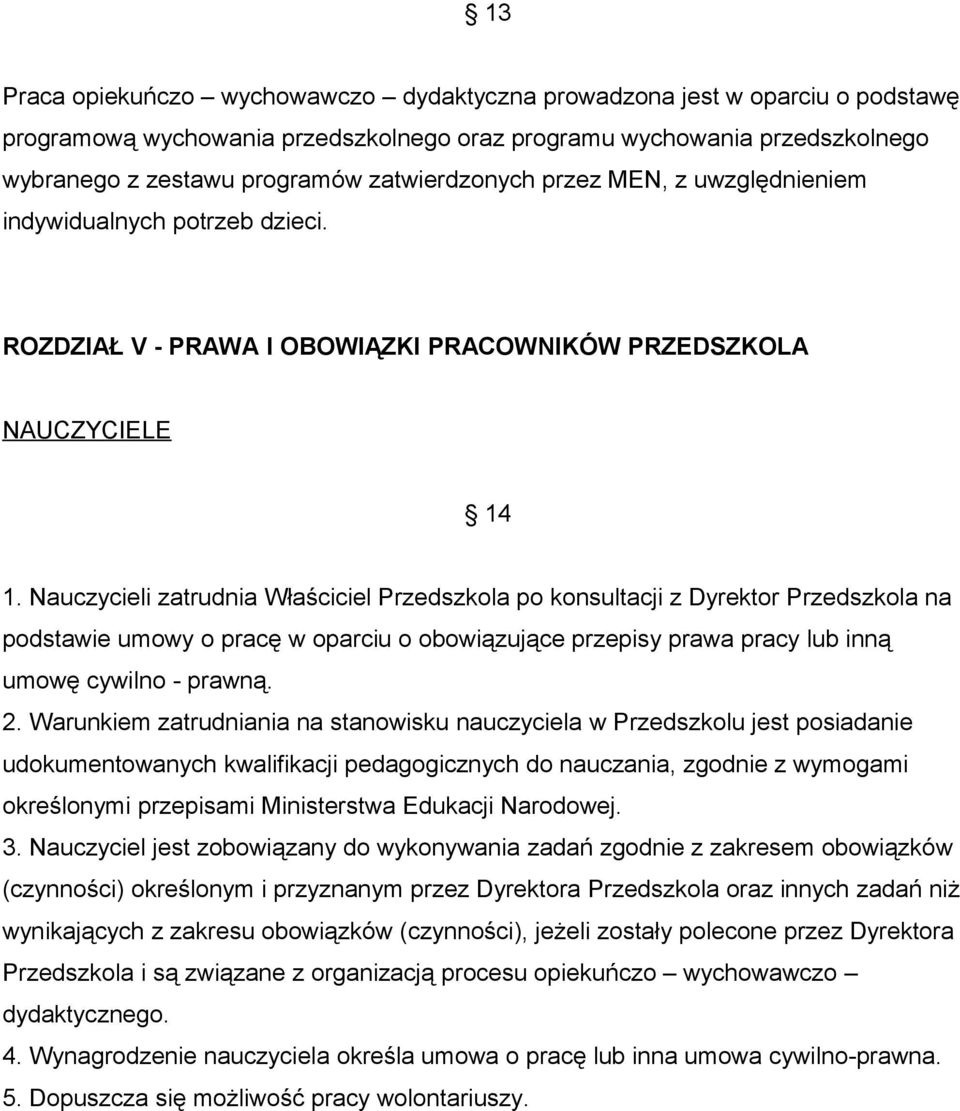 § 13

Praca opiekuńczo – wychowawczo – dydaktyczna prowadzona jest w oparciu o podstawę programową wychowania przedszkolnego oraz programu wychowania przedszkolnego wybranego z zestawu programów zatwierdzonych przez MEN, z uwzględnieniem indywidualnych potrzeb dzieci.

ROZDZIAŁ V - PRAWA I OBOWIĄZKI PRACOWNIKÓW PRZEDSZKOLA

NAUCZYCIELE

§ 14

1. Nauczycieli zatrudnia Właściciel Przedszkola po konsultacji z Dyrektor Przedszkola na podstawie umowy o pracę w oparciu o obowiązujące przepisy prawa pracy lub inną umowę cywilno - prawną.
2. Warunkiem zatrudniania na stanowisku nauczyciela w Przedszkolu jest posiadanie udokumentowanych kwalifikacji pedagogicznych do nauczania, zgodnie z wymogami określonymi przepisami Ministerstwa Edukacji Narodowej.
3. Nauczyciel jest zobowiązany do wykonywania zadań zgodnie z zakresem obowiązków (czynności) określonym i przyznanym przez Dyrektora Przedszkola oraz innych zadań niż wynikających z zakresu obowiązków (czynności), jeżeli zostały polecone przez Dyrektora Przedszkola i są związane z organizacją procesu opiekuńczo – wychowawczo – dydaktycznego.
4. Wynagrodzenie nauczyciela określa umowa o pracę lub inna umowa cywilno-prawna.
5. Dopuszcza się możliwość pracy wolontariuszy.